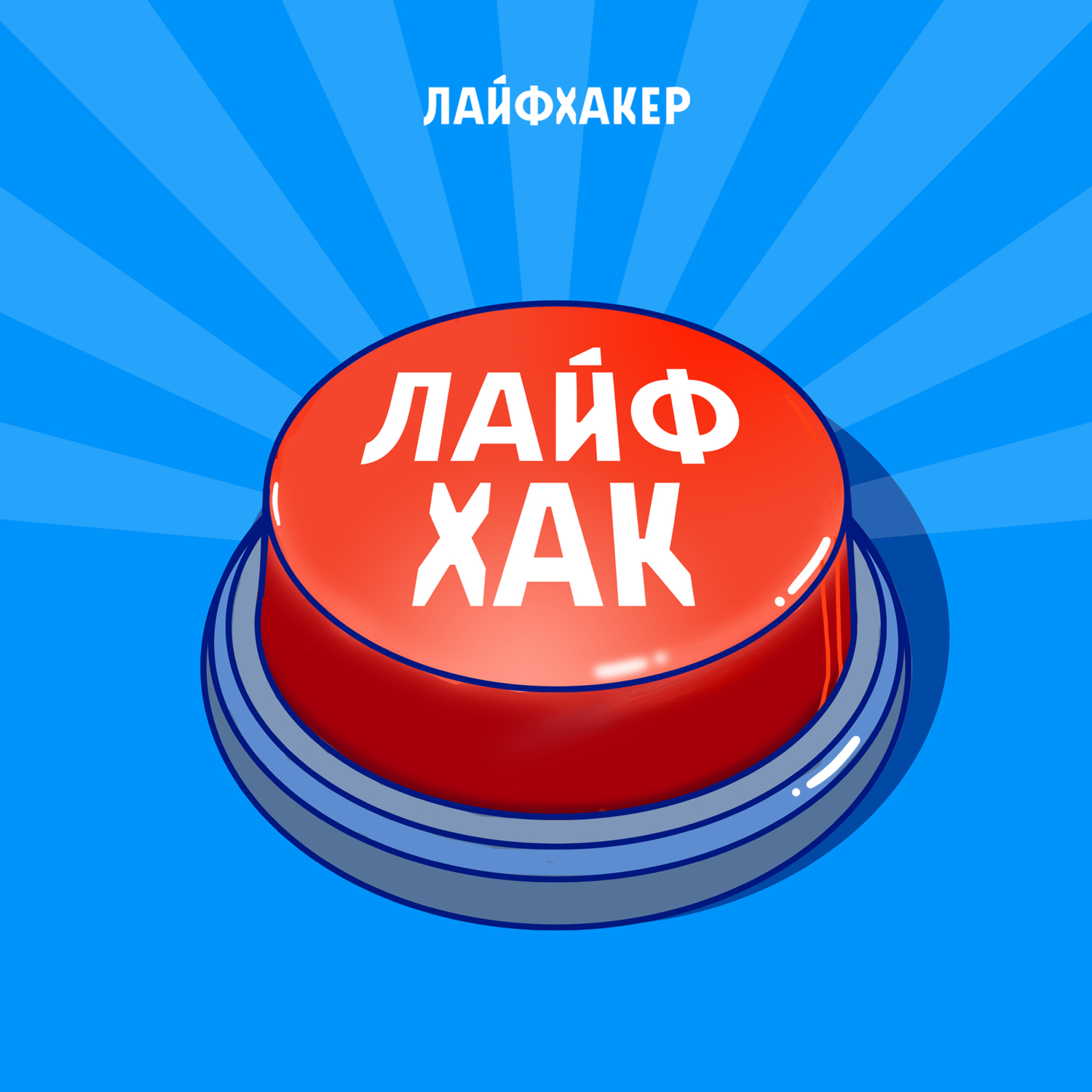 ЛАЙФХАКЕР

ЛАЙФ
ХАК